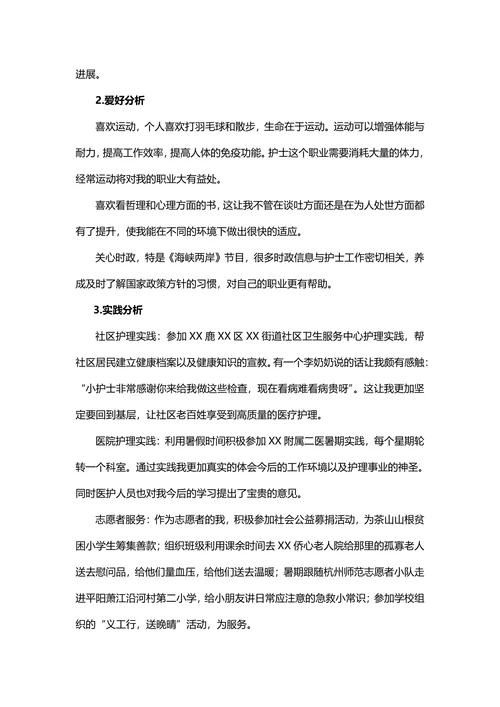 进展。

2.爱好分析

喜欢运动，个人喜欢打羽毛球和散步，生命在于运动。运动可以增强体能与耐力，提高工作效率，提高人体的免疫功能。护士这个职业需要消耗大量的体力，经常运动将对我的职业大有益处。

喜欢看哲理和心理方面的书，这让我不管在谈吐方面还是在为人处世方面都有了提升，使我能在不同的环境下做出很快的适应。

关心时政，特是《海峡两岸》节目，很多时政信息与护士工作密切相关，养成及时了解国家政策方针的习惯，对自己的职业更有帮助。

3.实践分析

社区护理实践：参加 XX 鹿 XX 区 XX 街道社区卫生服务中心护理实践，帮社区居民建立健康档案以及健康知识的宣教。有一个李奶奶说的话让我颇有感触：“小护士非常感谢你来给我做这些检查，现在看病难看病贵呀”。这让我更加坚定要回到基层，让社区老百姓享受到高质量的医疗护理。

医院护理实践：利用暑假时间积极参加 XX 附属二医暑期实践，每个星期轮转一个科室。通过实践我更加真实的体会今后的工作环境以及护理事业的神圣。同时医护人员也对我今后的学习提出了宝贵的意见。

志愿者服务：作为志愿者的我，积极参加社会公益募捐活动，为茶山山根贫困小学生筹集善款；组织班级利用课余时间去 XX 侨心老人院给那里的孤寡老人送去慰问品，给他们量血压，给他们送去温暖；暑期跟随杭州师范志愿者小队走进平阳萧江沿河村第二小学，给小朋友讲日常应注意的急救小常识；参加学校组织的“义工行，送晚晴”活动，为服务。